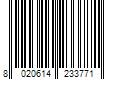 8 020614 233771